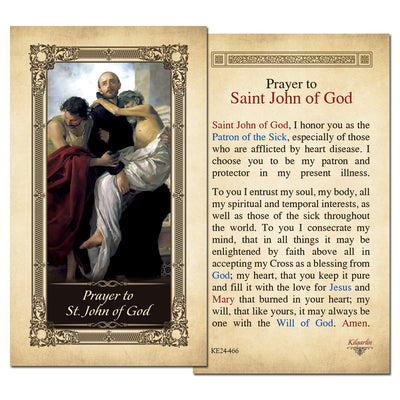 Prayer to
St. John of God

Prayer to
Saint John of God

Saint John of God, I honor you as the Patron of the Sick, especially of those who are afflicted by heart disease. I choose you to be my patron and protector in my present illness.

To you I entrust my soul, my body, all my spiritual and temporal interests, as well as those of the sick throughout the world. To you I consecrate my mind, that in all things it may be enlightened by faith above all in accepting my Cross as a blessing from God; my heart, that you keep it pure and fill it with the love for Jesus and Mary that burned in your heart; my will, that like yours, it may always be one with the Will of God. Amen.

KE24-466

Kilgarlin